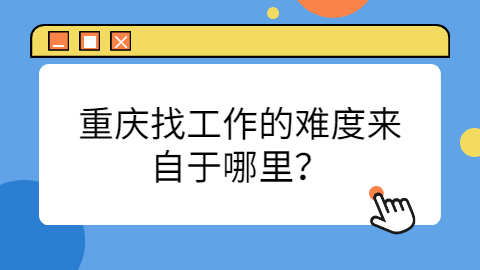 重庆找工作的难度来自于哪里？